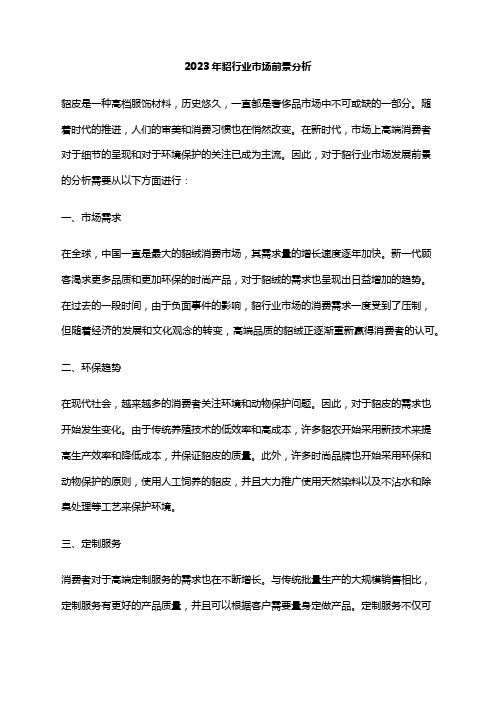 2023年貂行业市场前景分析

貂皮是一种高档服饰材料，历史悠久，一直都是奢侈品市场中不可或缺的一部分。随着时代的推进，人们的审美和消费习惯也在悄然改变。在新时代，市场上高端消费者对于细节的呈现和对于环境保护的关注已成为主流。因此，对于貂行业市场发展前景的分析需要从以下方面进行：

一、市场需求

在全球，中国一直是最大的貂绒消费市场，其需求量的增长速度逐年加快。新一代顾客渴求更多品质和更加环保的时尚产品，对于貂绒的需求也呈现出日益增加的趋势。在过去的一段时间，由于负面事件的影响，貂行业市场的消费需求一度受到了压制，但随着经济的发展和文化观念的转变，高端品质的貂绒正逐渐重新赢得消费者的认可。

二、环保趋势

在现代社会，越来越多的消费者关注环境和动物保护问题。因此，对于貂皮的需求也开始发生变化。由于传统养殖技术的低效率和高成本，许多貂农开始采用新技术来提高生产效率和降低成本，并保证貂皮的质量。此外，许多时尚品牌也开始采用环保和动物保护的原则，使用人工饲养的貂皮，并且大力推广使用天然染料以及不沾水和除臭处理等工艺来保护环境。

三、定制服务

消费者对于高端定制服务的需求也在不断增长。与传统批量生产的大规模销售相比，定制服务有更好的产品质量，并且可以根据客户需要量身定做产品。定制服务不仅可